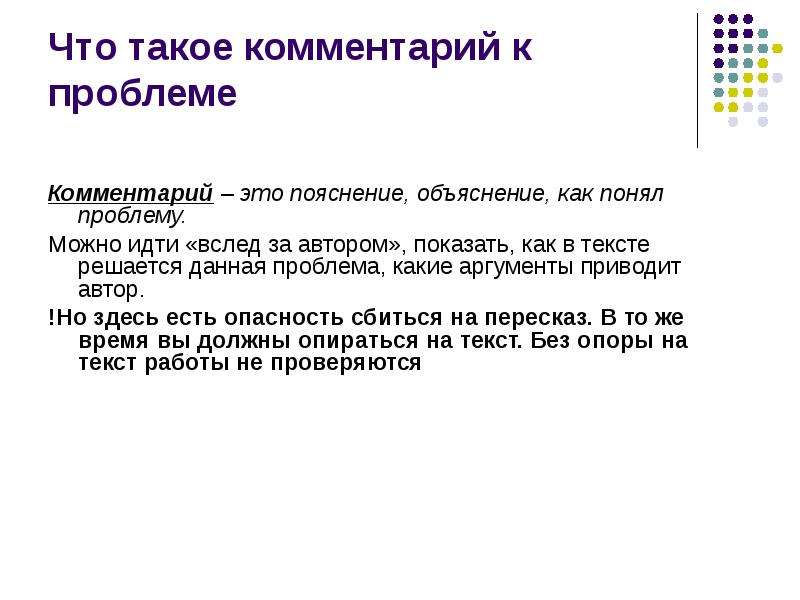 Что такое комментарий к проблеме

Комментарий – это пояснение, объяснение, как понял проблему.

Можно идти «вслед за автором», показать, как в тексте решается данная проблема, какие аргументы приводит автор.

!Но здесь есть опасность сбиться на пересказ. В то же время вы должны опираться на текст. Без опоры на текст работы не проверяются